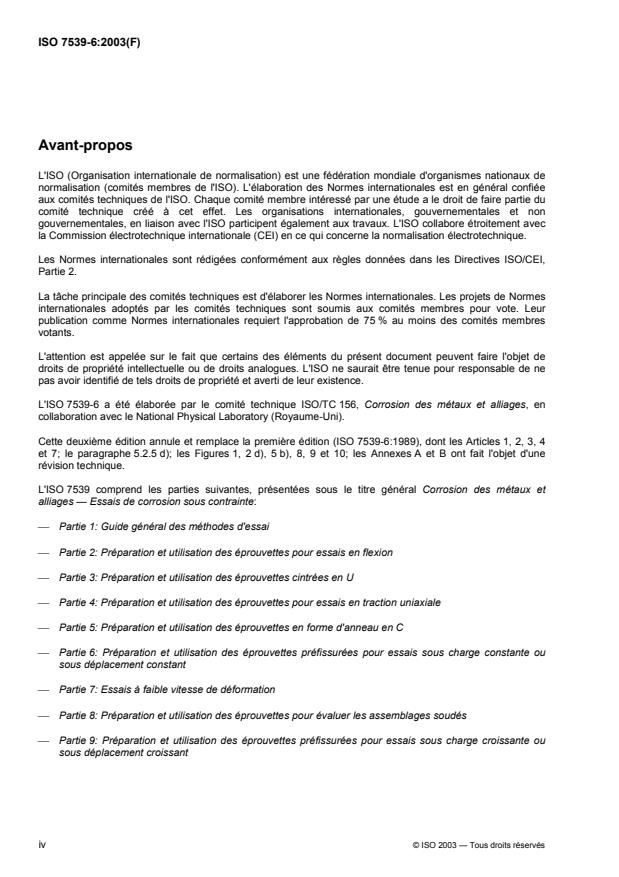 ISO 7539-6:2003(F)

Avant-propos

L'ISO (Organisation internationale de normalisation) est une fédération mondiale d'organismes nationaux de normalisation (comités membres de l'ISO). L'élaboration des Normes internationales est en général confiée aux comités techniques de l'ISO. Chaque comité membre intéressé par une étude a le droit de faire partie du comité technique créé à cet effet. Les organisations internationales, gouvernementales et non gouvernementales, en liaison avec l'ISO participent également aux travaux. L'ISO collabore étroitement avec la Commission électrotechnique internationale (CEI) en ce qui concerne la normalisation électrotechnique.

Les Normes internationales sont rédigées conformément aux règles données dans les Directives ISO/CEI, Partie 2.

La tâche principale des comités techniques est d'élaborer les Normes internationales. Les projets de Normes internationales adoptés par les comités techniques sont soumis aux comités membres pour vote. Leur publication comme Normes internationales requiert l'approbation de 75 % au moins des comités membres votants.

L'attention est appelée sur le fait que certains des éléments du présent document peuvent faire l'objet de droits de propriété intellectuelle ou de droits analogues. L'ISO ne saurait être tenue pour responsable de ne pas avoir identifié de tels droits de propriété et averti de leur existence.

L'ISO 7539-6 a été élaborée par le comité technique ISO/TC 156, Corrosion des métaux et alliages, en collaboration avec le National Physical Laboratory (Royaume-Uni).

Cette deuxième édition annule et remplace la première édition (ISO 7539-6:1989), dont les Articles 1, 2, 3, 4 et 7; le paragraphe 5.2.5 d); les Figures 1, 2 d), 5 b), 8, 9 et 10; les Annexes A et B ont fait l'objet d'une révision technique.

L'ISO 7539 comprend les parties suivantes, présentées sous le titre général Corrosion des métaux et alliages — Essais de corrosion sous contrainte:

— Partie 1: Guide général des méthodes d'essai

— Partie 2: Préparation et utilisation des éprouvettes pour essais en flexion

— Partie 3: Préparation et utilisation des éprouvettes cintrées en U

— Partie 4: Préparation et utilisation des éprouvettes pour essais en traction uniaxiale

— Partie 5: Préparation et utilisation des éprouvettes en forme d'anneau en C

— Partie 6: Préparation et utilisation des éprouvettes préfissurées pour essais sous charge constante ou sous déplacement constant

— Partie 7: Essais à faible vitesse de déformation

— Partie 8: Préparation et utilisation des éprouvettes pour évaluer les assemblages soudés

— Partie 9: Préparation et utilisation des éprouvettes préfissurées pour essais sous charge croissante ou sous déplacement croissant

iv

© ISO 2003 — Tous droits réservés